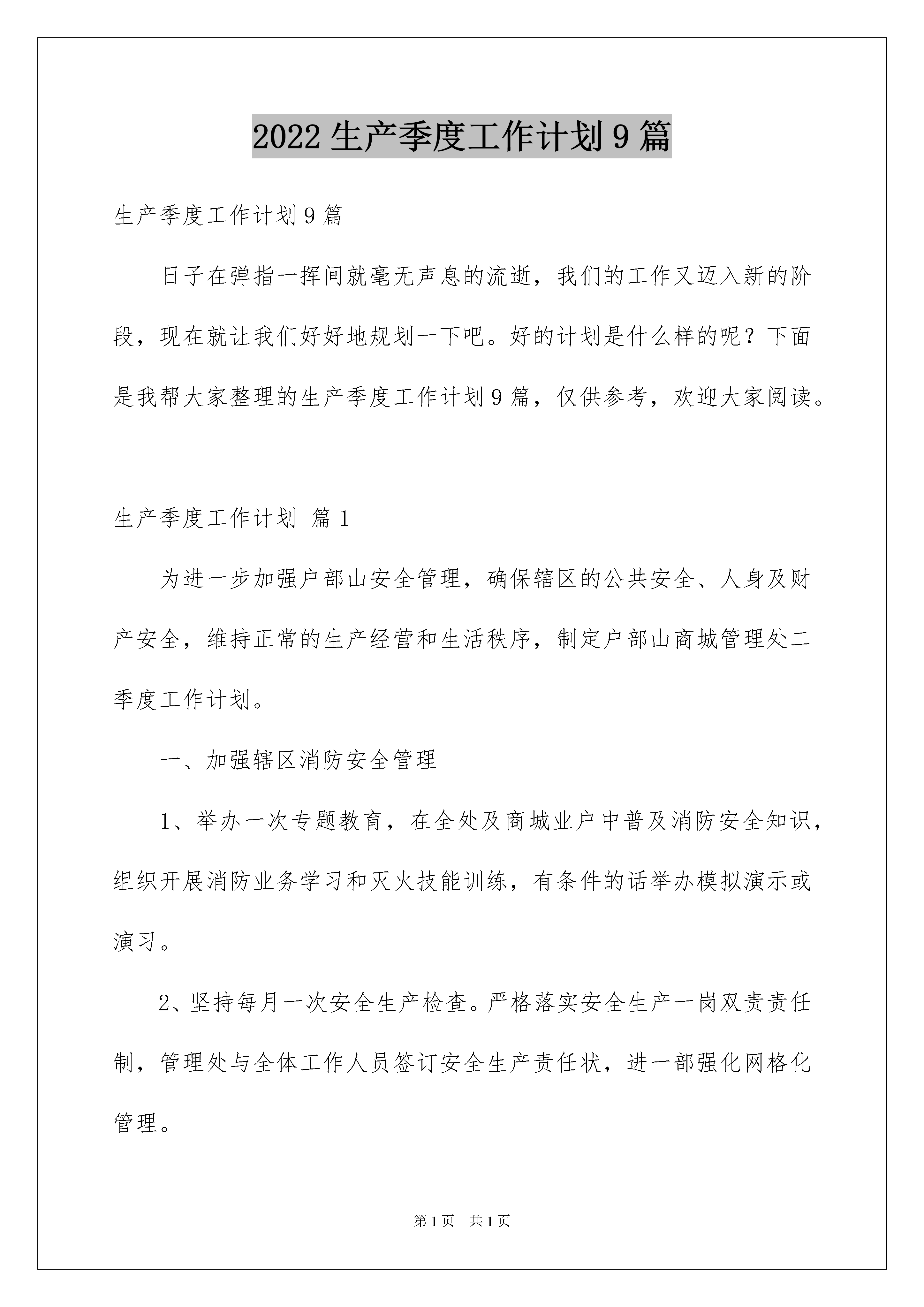 2022 生产季度工作计划 9 篇

生产季度工作计划 9 篇

日子在弹指一挥间就毫无声息的流逝，我们的工作又迈入新的阶段，现在就让我们好好地规划一下吧。好的计划是什么样的呢？下面是我帮大家整理的生产季度工作计划 9 篇，仅供参考，欢迎大家阅读。

生产季度工作计划 篇 1

为进一步加强户部山安全管理，确保辖区的公共安全、人身及财产安全，维持正常的生产经营和生活秩序，制定户部山商城管理处二季度工作计划。

一、加强辖区消防安全管理

1、举办一次专题教育，在全处及商城业户中普及消防安全知识，组织开展消防业务学习和灭火技能训练，有条件的话举办模拟演示或演习。

2、坚持每月一次安全生产检查。严格落实安全生产一岗双责责任制，管理处与全体工作人员签订安全生产责任状，进一部强化网格化管理。

第 1 页 共 1 页